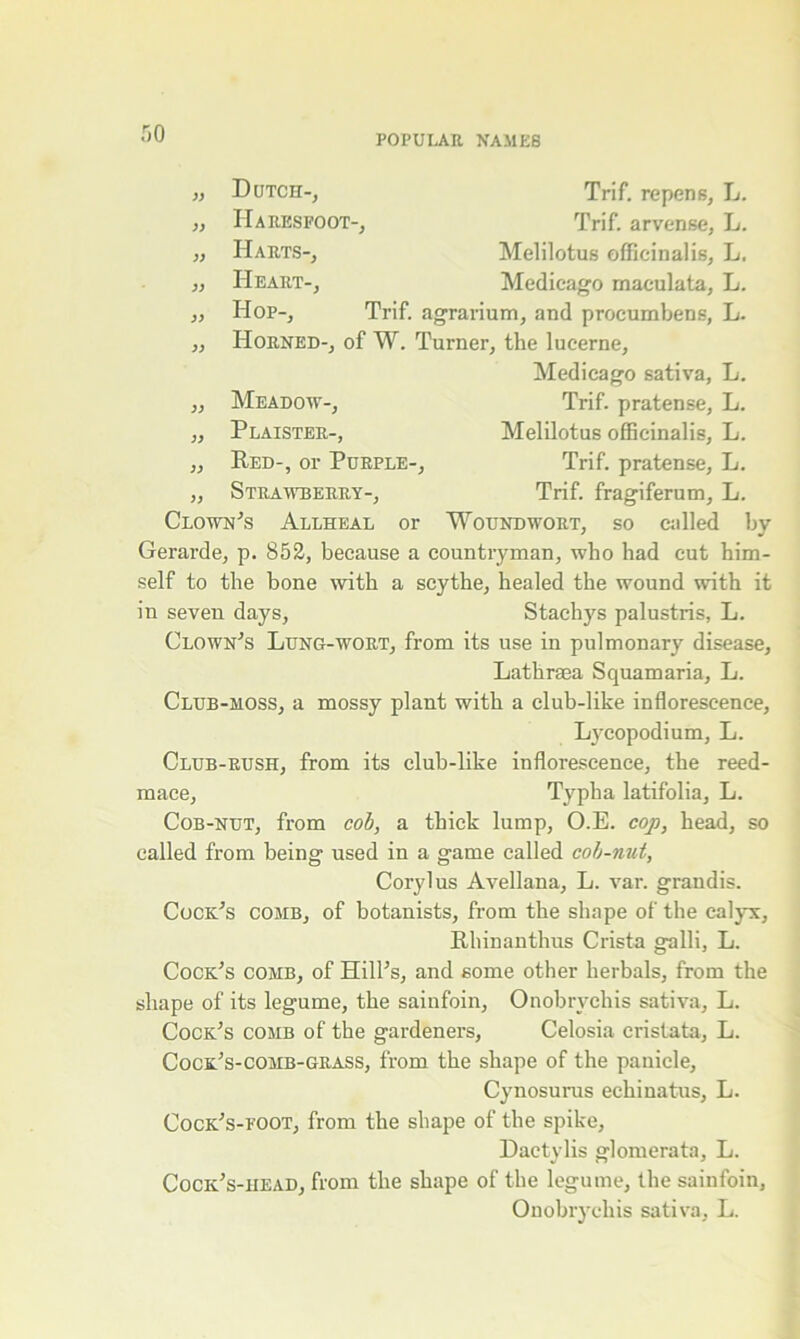 50

POPULAR NAMES

„ Dutch-, Trif. repens, L.
„ Haresfoot-, Trif. arvense, L.
„ Harts-, Melilotus officinalis, L.
„ Heart-, Medicago maculata, L.
„ Hop-, Trif. agrarium, and procumbens, L.
„ Horned-, of W. Turner, the lucerne, Medicago sativa, L.
„ Meadow-, Trif. pratense, L.
„ Plaister-, Melilotus officinalis, L.
„ Red-, or Purple-, Trif. pratense, L.
„ Strawberry-, Trif. fragiferum, L.

Clown's Allheal or Woundwort, so called by Gerarde, p. 852, because a countryman, who had cut himself to the bone with a scythe, healed the wound with it in seven days, Stachys palustris, L.

Clown's Lung-wort, from its use in pulmonary disease, Lathræa Squamaria, L.

Club-moss, a mossy plant with a club-like inflorescence, Lycopodium, L.

Club-rush, from its club-like inflorescence, the reed-mace, Typha latifolia, L.

Cob-nut, from cob, a thick lump, O.E. cop, head, so called from being used in a game called cob-nut, Corylus Avellana, L. var. grandis.

Cock's comb, of botanists, from the shape of the calyx, Rhinanthus Crista galli, L.

Cock's comb, of Hill's, and some other herbals, from the shape of its legume, the sainfoin, Onobrychis sativa, L.

Cock's comb of the gardeners, Celosia cristata, L.

Cock's-comb-grass, from the shape of the panicle, Cynosurus echinatus, L.

Cock's-foot, from the shape of the spike, Dactylis glomerata, L.

Cock's-head, from the shape of the legume, the sainfoin, Onobrychis sativa, L.